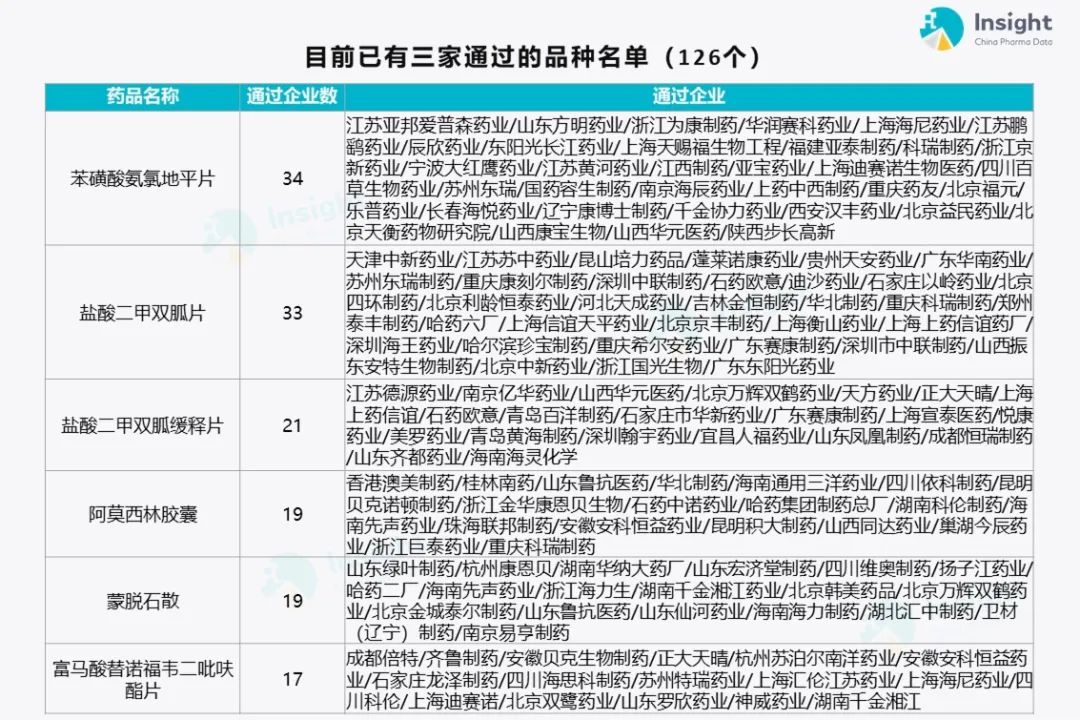 Insight
China Pharma Data

目前已有三家通过的品种名单（126个）

| 药品名称 | 通过企业数 | 通过企业 |
|---|---|---|
| 苯磺酸氨氯地平片 | 34 | 江苏亚邦爱普森药业/山东方明药业/浙江为康制药/华润赛科药业/上海海尼药业/江苏鹏鹞药业/辰欣药业/东阳光长江药业/上海天赐福生物工程/福建亚泰制药/科瑞制药/浙江京新药业/宁波大红鹰药业/江苏黄河药业/江西制药/亚宝药业/上海迪赛诺生物医药/四川百草生物药业/苏州东瑞/国药容生制药/南京海辰药业/上药中西制药/重庆药友/北京福元/乐普药业/长春海悦药业/辽宁康博士制药/千金协力药业/西安汉丰药业/北京益民药业/北京天衡药物研究院/山西康宝生物/山西华元医药/陕西步长高新 |
| 盐酸二甲双胍片 | 33 | 天津中新药业/江苏苏中药业/昆山培力药品/蓬莱诺康药业/贵州天安药业/广东华南药业/苏州东瑞制药/重庆康刻尔制药/深圳中联制药/石药欧意/迪沙药业/石家庄以岭药业/北京四环制药/北京利龄恒泰药业/河北天成药业/吉林金恒制药/华北制药/重庆科瑞制药/郑州泰丰制药/哈药六厂/上海信谊天平药业/北京京丰制药/上海衡山药业/上海上药信谊药厂/深圳海王药业/哈尔滨珍宝制药/重庆希尔安药业/广东赛康制药/深圳市中联制药/山西振东安特生物制药/北京中新药业/浙江国光生物/广东东阳光药业 |
| 盐酸二甲双胍缓释片 | 21 | 江苏德源药业/南京亿华药业/山西华元医药/北京万辉双鹤药业/天方药业/正大天晴/上海上药信谊/石药欧意/青岛百洋制药/石家庄市华新药业/广东赛康制药/上海宣泰医药/悦康药业/美罗药业/青岛黄海制药/深圳翰宇药业/宜昌人福药业/山东凤凰制药/成都恒瑞制药/山东齐都药业/海南海灵化学 |
| 阿莫西林胶囊 | 19 | 香港澳美制药/桂林南药/山东鲁抗医药/华北制药/海南通用三洋药业/四川依科制药/昆明贝克诺顿制药/浙江金华康恩贝生物/石药中诺药业/哈药集团制药总厂/湖南科伦制药/海南先声药业/珠海联邦制药/安徽安科恒益药业/昆明积大制药/山西同达药业/巢湖今辰药业/浙江巨泰药业/重庆科瑞制药 |
| 蒙脱石散 | 19 | 山东绿叶制药/杭州康恩贝/湖南华纳大药厂/山东宏济堂制药/四川维奥制药/扬子江药业/哈药二厂/海南先声药业/浙江海力生/湖南千金湘江药业/北京韩美药品/北京万辉双鹤药业/北京金城泰尔制药/山东鲁抗医药/山东仙河药业/海南海力制药/湖北汇中制药/卫材（辽宁）制药/南京易亨制药 |
| 富马酸替诺福韦二吡呋酯片 | 17 | 成都倍特/齐鲁制药/安徽贝克生物制药/正大天晴/杭州苏泊尔南洋药业/安徽安科恒益药业/石家庄龙泽制药/四川海思科制药/苏州特瑞药业/上海汇伦江苏药业/上海海尼药业/四川科伦/上海迪赛诺/北京双鹭药业/山东罗欣药业/神威药业/湖南千金湘江 |